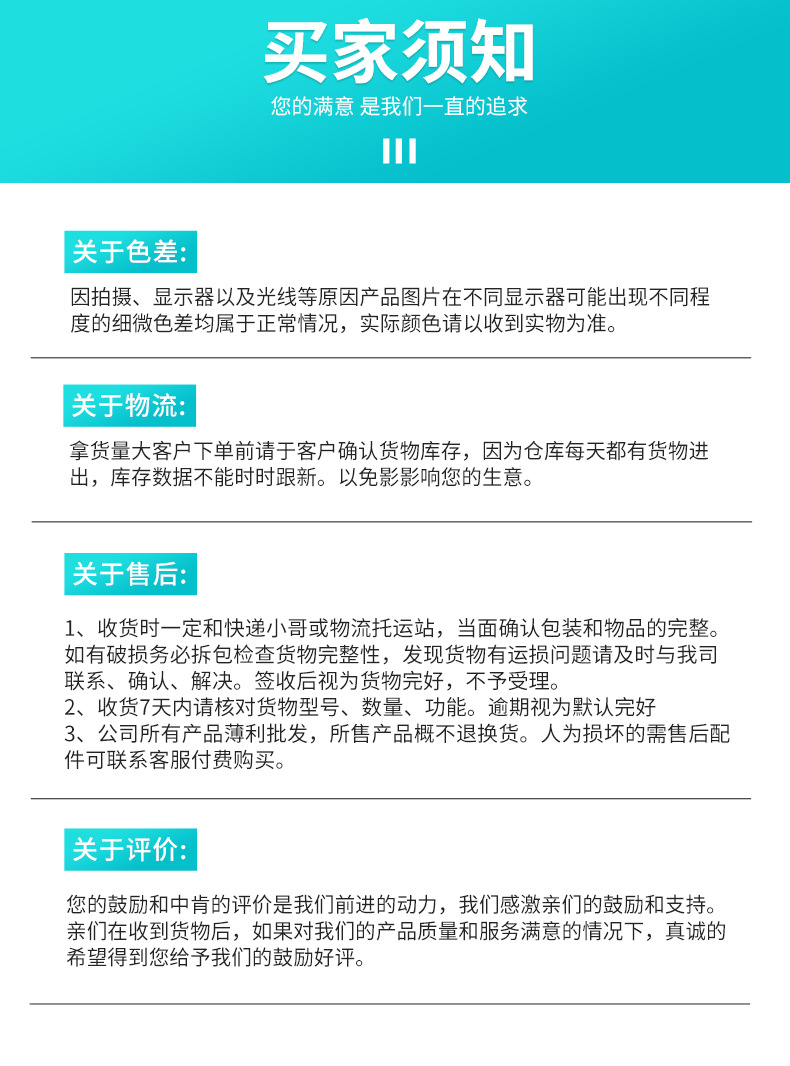 买家须知

您的满意 是我们一直的追求

关于色差:

因拍摄、显示器以及光线等原因产品图片在不同显示器可能出现不同程度的细微色差均属于正常情况，实际颜色请以收到实物为准。

关于物流:

拿货量大客户下单前请于客户确认货物库存，因为仓库每天都有货物进出，库存数据不能时时跟新。以免影影响您的生意。

关于售后:

1、收货时一定和快递小哥或物流托运站，当面确认包装和物品的完整。如有破损务必拆包检查货物完整性，发现货物有运损问题请及时与我司联系、确认、解决。签收后视为货物完好，不予受理。
2、收货7天内请核对货物型号、数量、功能。逾期视为默认完好
3、公司所有产品薄利批发，所售产品概不退换货。人为损坏的需售后配件可联系客服付费购买。

关于评价:

您的鼓励和中肯的评价是我们前进的动力，我们感激亲们的鼓励和支持。亲们在收到货物后，如果对我们的产品质量和服务满意的情况下，真诚的希望得到您给予我们的鼓励好评。